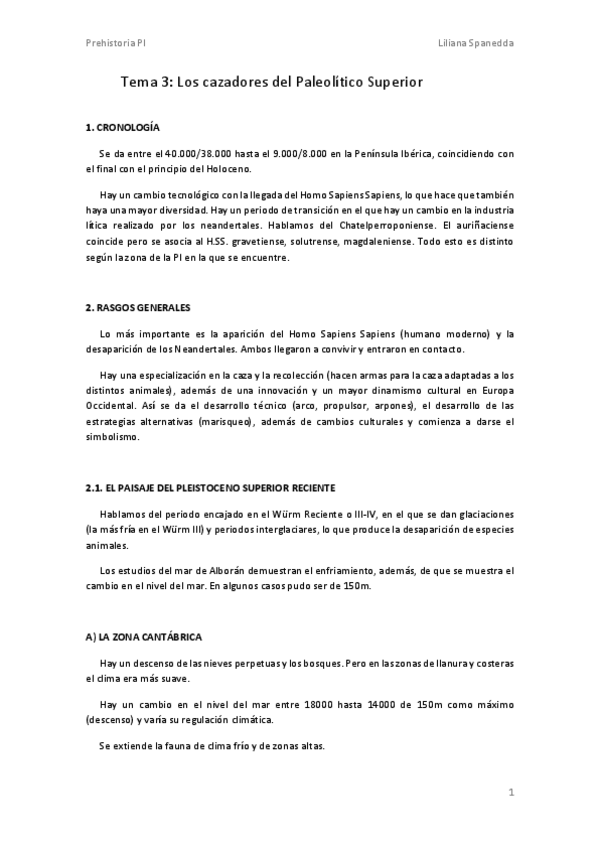 Prehistoria PI

Liliana Spanedda

Tema 3: Los cazadores del Paleolítico Superior

1. CRONOLOGÍA

Se da entre el 40.000/38.000 hasta el 9.000/8.000 en la Península Ibérica, coincidiendo con el final con el principio del Holoceno.

Hay un cambio tecnológico con la llegada del Homo Sapiens Sapiens, lo que hace que también haya una mayor diversidad. Hay un periodo de transición en el que hay un cambio en la industria lítica realizado por los neandertales. Hablamos del Chatelperroponiense. El auriñaciense coincide pero se asocia al H.SS. gravetiense, solutrense, magdaleniense. Todo esto es distinto según la zona de la PI en la que se encuentre.

2. RASGOS GENERALES

Lo más importante es la aparición del Homo Sapiens Sapiens (humano moderno) y la desaparición de los Neandertales. Ambos llegaron a convivir y entraron en contacto.

Hay una especialización en la caza y la recolección (hacen armas para la caza adaptadas a los distintos animales), además de una innovación y un mayor dinamismo cultural en Europa Occidental. Así se da el desarrollo técnico (arco, propulsor, arpones), el desarrollo de las estrategias alternativas (marisqueo), además de cambios culturales y comienza a darse el simbolismo.

2.1. EL PAISAJE DEL PLEISTOCENO SUPERIOR RECIENTE

Hablamos del período encajado en el Würm Reciente o III-IV, en el que se dan glaciaciones (la más fría en el Würm III) y períodos interglaciares, lo que produce la desaparición de especies animales.

Los estudios del mar de Alborán demuestran el enfriamiento, además, de que se muestra el cambio en el nivel del mar. En algunos casos pudo ser de 150m.

A) LA ZONA CANTÁBRICA

Hay un descenso de las nieves perpetuas y los bosques. Pero en las zonas de llanura y costeras el clima era más suave.

Hay un cambio en el nivel del mar entre 18000 hasta 14000 de 150m como máximo (descenso) y varía su regulación climática.

Se extiende la fauna de clima frío y de zonas altas.

1